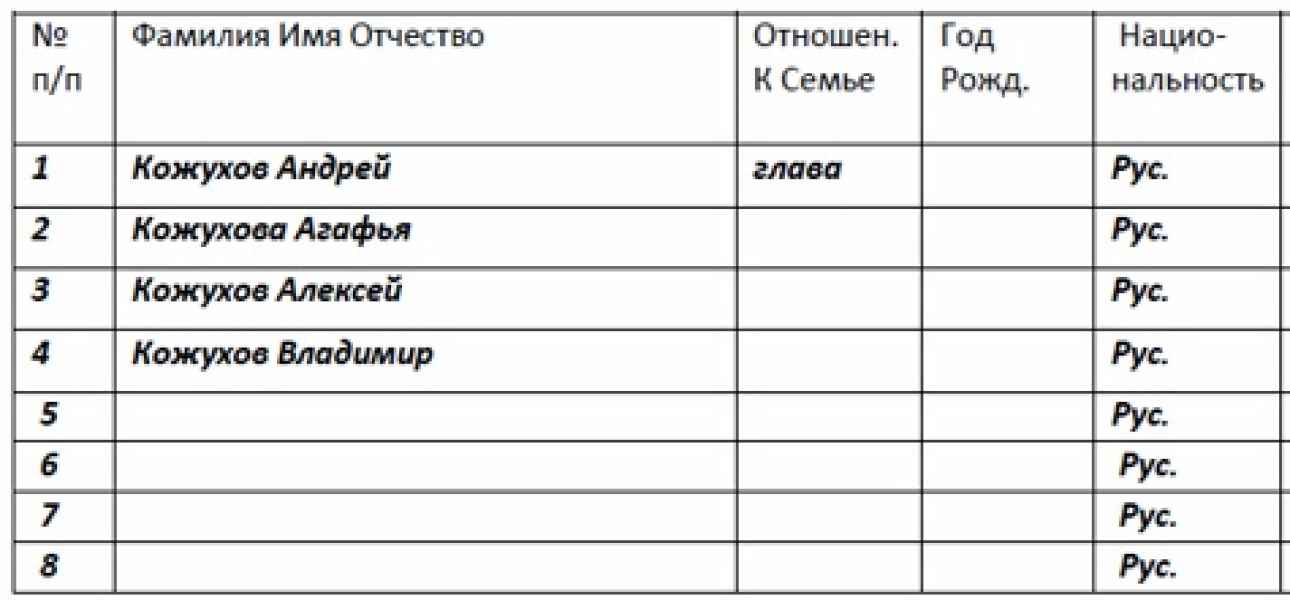 | № п/п | Фамилия Имя Отчество | Отношен. К Семье | Год Рожд. | Национальность |
|---|---|---|---|---|
| 1 | Кожухов Андрей | глава | | Рус. |
| 2 | Кожухова Агафья | | | Рус. |
| 3 | Кожухов Алексей | | | Рус. |
| 4 | Кожухов Владимир | | | Рус. |
| 5 | | | | Рус. |
| 6 | | | | Рус. |
| 7 | | | | Рус. |
| 8 | | | | Рус. |